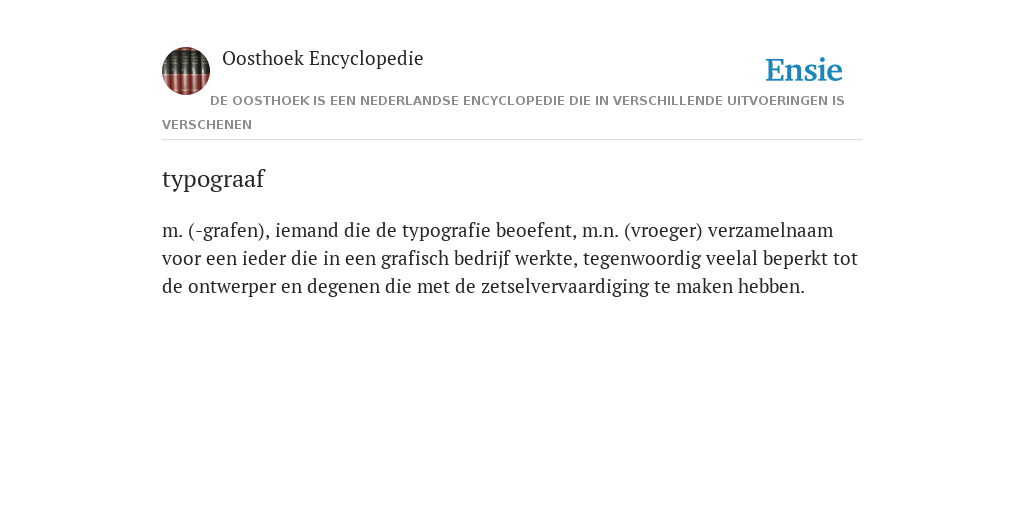 Oosthoek Encyclopedie

Ensie

DE OOSTHOEK IS EEN NEDERLANDSE ENCYCLOPEDIE DIE IN VERSCHILLENDE UITVOERINGEN IS VERSCHENEN

typograaf

m. (-grafen), iemand die de typografie beoefent, m.n. (vroeger) verzamelnaam voor een ieder die in een grafisch bedrijf werkte, tegenwoordig veelal beperkt tot de ontwerper en degenen die met de zetselvervaardiging te maken hebben.